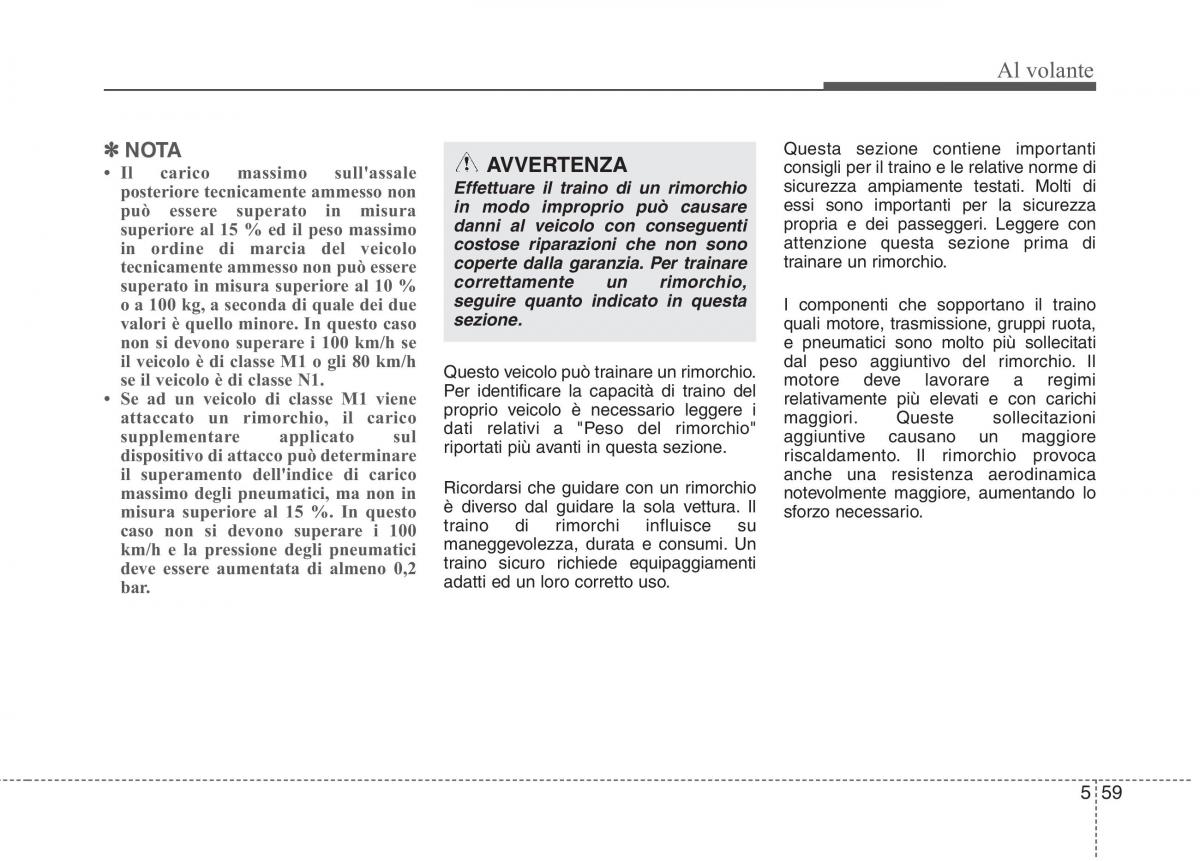 Al volante

✽ NOTA

• Il carico massimo sull'assale posteriore tecnicamente ammesso non può essere superato in misura superiore al 15 % ed il peso massimo in ordine di marcia del veicolo tecnicamente ammesso non può essere superato in misura superiore al 10 % o a 100 kg, a seconda di quale dei due valori è quello minore. In questo caso non si devono superare i 100 km/h se il veicolo è di classe M1 o gli 80 km/h se il veicolo è di classe N1.

• Se ad un veicolo di classe M1 viene attaccato un rimorchio, il carico supplementare applicato sul dispositivo di attacco può determinare il superamento dell'indice di carico massimo degli pneumatici, ma non in misura superiore al 15 %. In questo caso non si devono superare i 100 km/h e la pressione degli pneumatici deve essere aumentata di almeno 0,2 bar.

AVVERTENZA

Effettuare il traino di un rimorchio in modo improprio può causare danni al veicolo con conseguenti costose riparazioni che non sono coperte dalla garanzia. Per trainare correttamente un rimorchio, seguire quanto indicato in questa sezione.

Questo veicolo può trainare un rimorchio. Per identificare la capacità di traino del proprio veicolo è necessario leggere i dati relativi a "Peso del rimorchio" riportati più avanti in questa sezione.

Ricordarsi che guidare con un rimorchio è diverso dal guidare la sola vettura. Il traino di rimorchi influisce su maneggevolezza, durata e consumi. Un traino sicuro richiede equipaggiamenti adatti ed un loro corretto uso.

Questa sezione contiene importanti consigli per il traino e le relative norme di sicurezza ampiamente testati. Molti di essi sono importanti per la sicurezza propria e dei passeggeri. Leggere con attenzione questa sezione prima di trainare un rimorchio.

I componenti che sopportano il traino quali motore, trasmissione, gruppi ruota, e pneumatici sono molto più sollecitati dal peso aggiuntivo del rimorchio. Il motore deve lavorare a regimi relativamente più elevati e con carichi maggiori. Queste sollecitazioni aggiuntive causano un maggiore riscaldamento. Il rimorchio provoca anche una resistenza aerodinamica notevolmente maggiore, aumentando lo sforzo necessario.

5 59